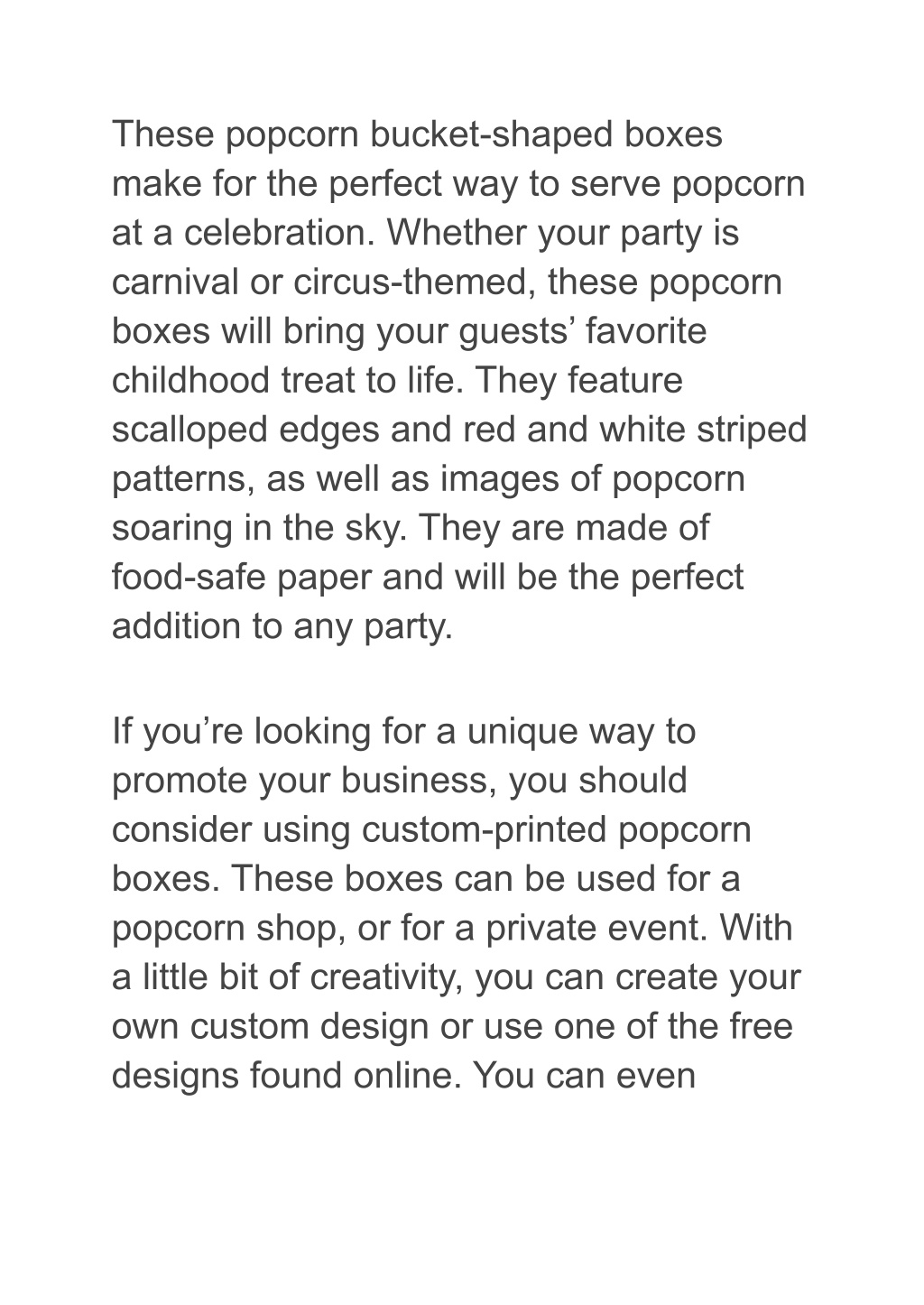 These popcorn bucket-shaped boxes make for the perfect way to serve popcorn at a celebration. Whether your party is carnival or circus-themed, these popcorn boxes will bring your guests’ favorite childhood treat to life. They feature scalloped edges and red and white striped patterns, as well as images of popcorn soaring in the sky. They are made of food-safe paper and will be the perfect addition to any party.

If you’re looking for a unique way to promote your business, you should consider using custom-printed popcorn boxes. These boxes can be used for a popcorn shop, or for a private event. With a little bit of creativity, you can create your own custom design or use one of the free designs found online. You can even